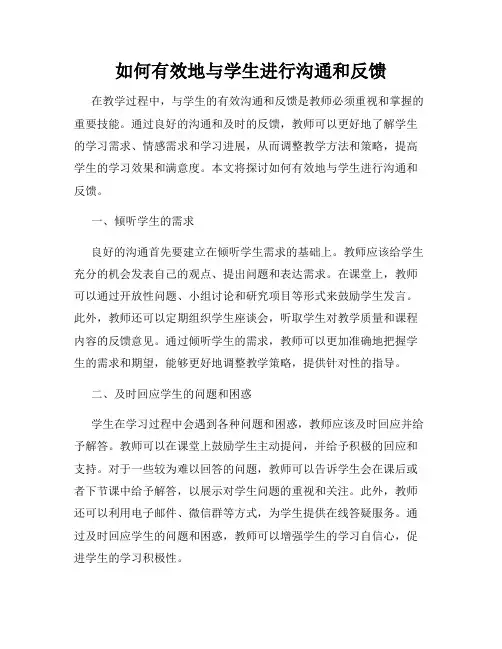 如何有效地与学生进行沟通和反馈

在教学过程中，与学生的有效沟通和反馈是教师必须重视和掌握的重要技能。通过良好的沟通和及时的反馈，教师可以更好地了解学生的学习需求、情感需求和学习进展，从而调整教学方法和策略，提高学生的学习效果和满意度。本文将探讨如何有效地与学生进行沟通和反馈。

一、倾听学生的需求

良好的沟通首先要建立在倾听学生需求的基础上。教师应该给学生充分的机会发表自己的观点、提出问题和表达需求。在课堂上，教师可以通过开放性问题、小组讨论和研究项目等形式来鼓励学生发言。此外，教师还可以定期组织学生座谈会，听取学生对教学质量和课程内容的反馈意见。通过倾听学生的需求，教师可以更加准确地把握学生的需求和期望，能够更好地调整教学策略，提供针对性的指导。

二、及时回应学生的问题和困惑

学生在学习过程中会遇到各种问题和困惑，教师应该及时回应并给予解答。教师可以在课堂上鼓励学生主动提问，并给予积极的回应和支持。对于一些较为难以回答的问题，教师可以告诉学生会在课后或者下节课中给予解答，以展示对学生问题的重视和关注。此外，教师还可以利用电子邮件、微信群等方式，为学生提供在线答疑服务。通过及时回应学生的问题和困惑，教师可以增强学生的学习自信心，促进学生的学习积极性。